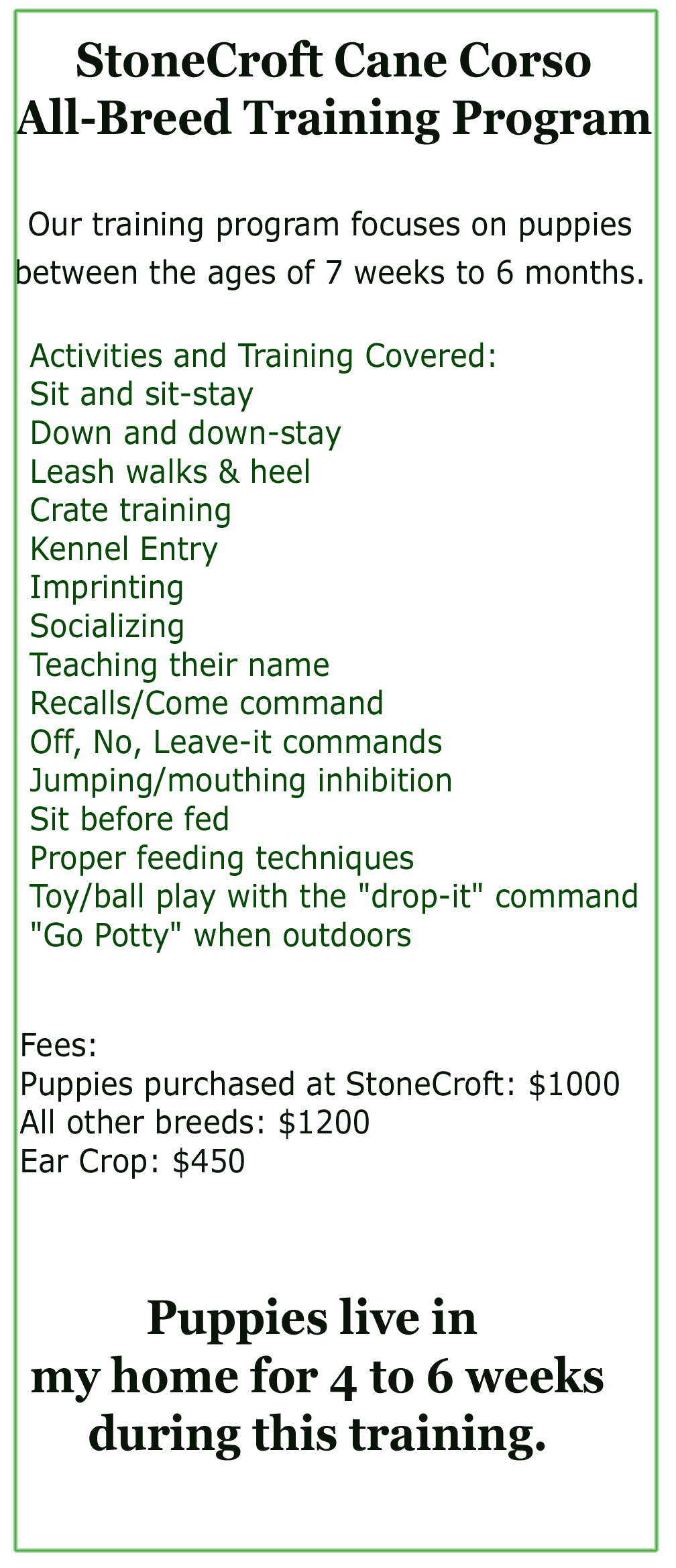 StoneCroft Cane Corso
All-Breed Training Program

Our training program focuses on puppies between the ages of 7 weeks to 6 months.

Activities and Training Covered:
Sit and sit-stay
Down and down-stay
Leash walks & heel
Crate training
Kennel Entry
Imprinting
Socializing
Teaching their name
Recalls/Come command
Off, No, Leave-it commands
Jumping/mouthing inhibition
Sit before fed
Proper feeding techniques
Toy/ball play with the "drop-it" command
"Go Potty" when outdoors

Fees:
Puppies purchased at StoneCroft: $1000
All other breeds: $1200
Ear Crop: $450

Puppies live in
my home for 4 to 6 weeks
during this training.